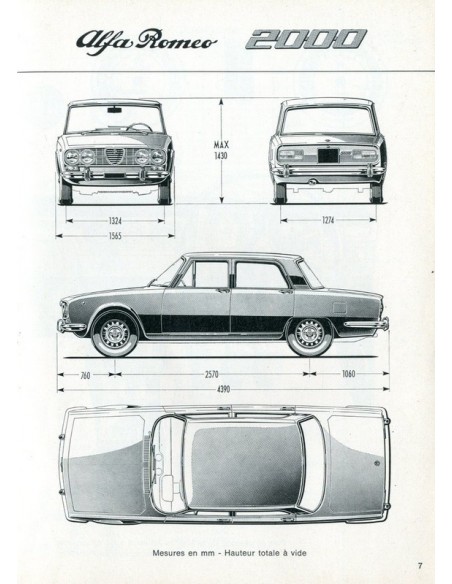 Alfa Romeo 2000

MAX
1430

1324
1565

1274

760
2570
1060
4390

Mesures en mm - Hauteur totale à vide

7